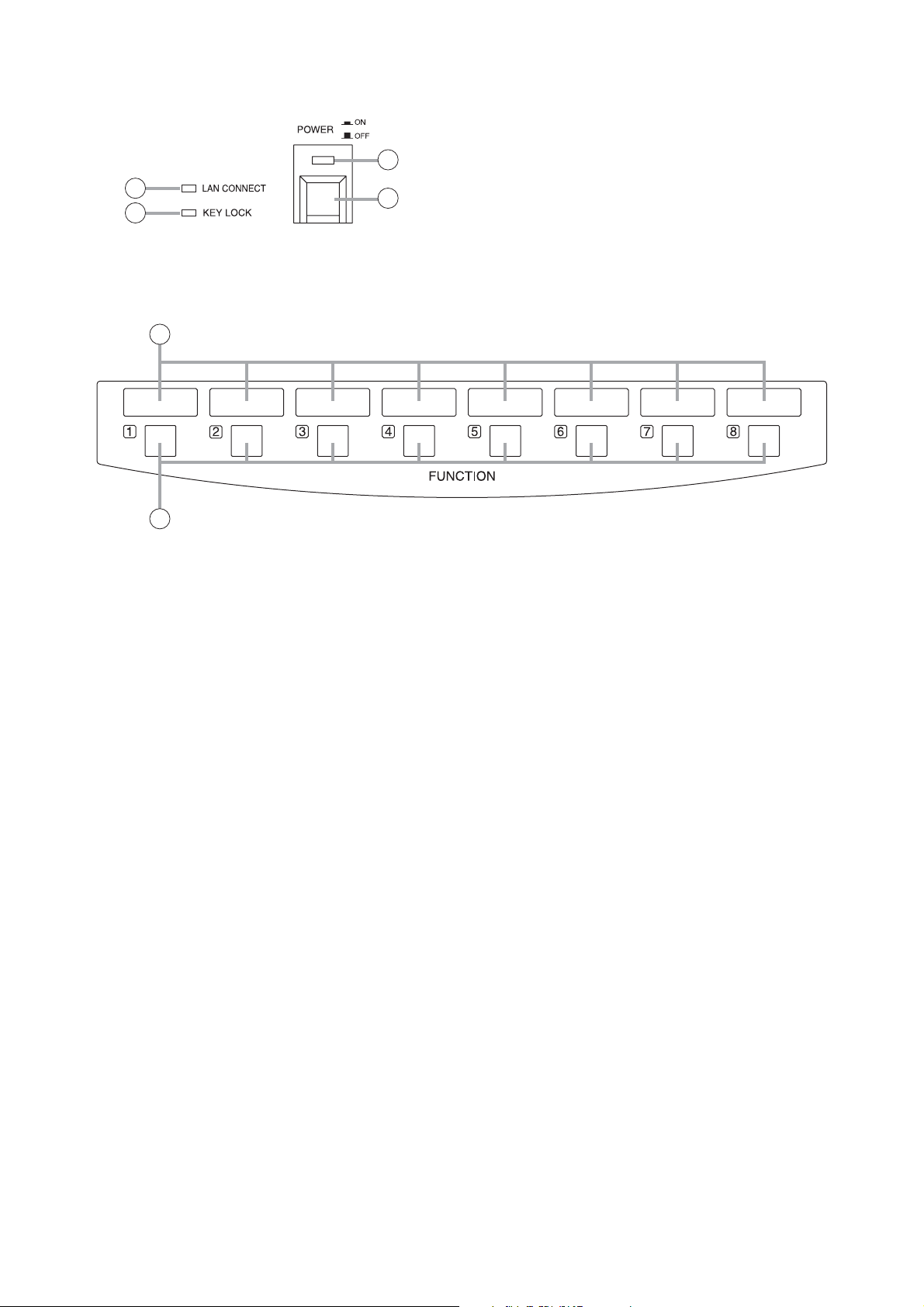 POWER ON OFF

LAN CONNECT

KEY LOCK

1 2 3 4 5 6 7 8

FUNCTION